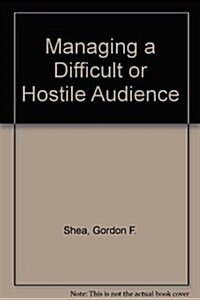 Managing a Difficult or Hostile Audience

Shea, Gordon F.

Note: This is not the actual book cover